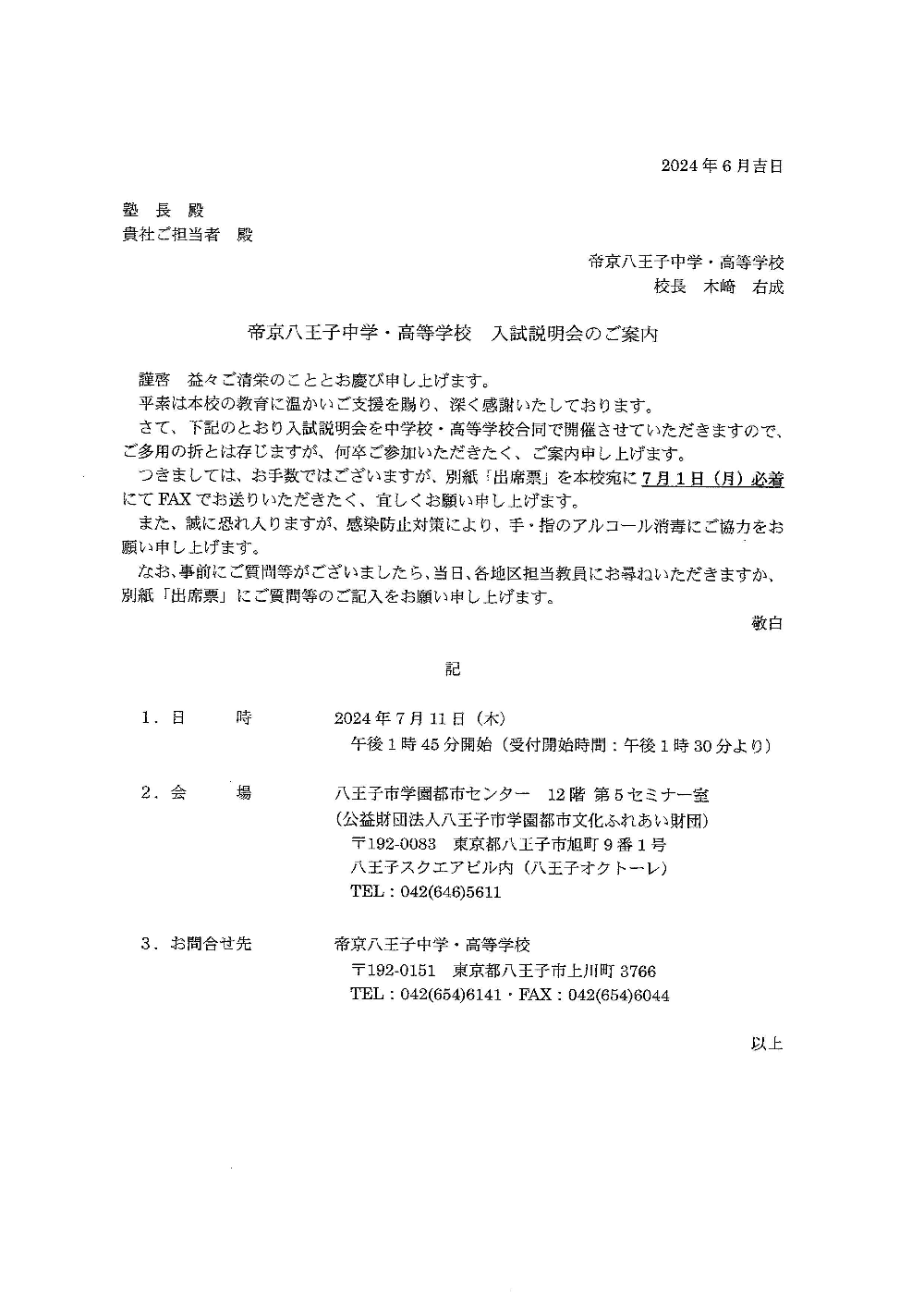 2024年6月吉日

塾 長 殿
貴社ご担当者 殿

帝京八王子中学・高等学校
校長 木﨑 右成

帝京八王子中学・高等学校 入試説明会のご案内

謹啓 益々ご清栄のこととお慶び申し上げます。
平素は本校の教育に温かいご支援を賜り、深く感謝いたしております。
さて、下記のとおり入試説明会を中学校・高等学校合同で開催させていただきますので、ご多用の折とは存じますが、何卒ご参加いただきたく、ご案内申し上げます。
つきましては、お手数ではございますが、別紙「出席票」を本校宛に7月1日（月）必着にてFAXでお送りいただきたく、宜しくお願い申し上げます。
また、誠に恐れ入りますが、感染防止対策により、手・指のアルコール消毒にご協力をお願い申し上げます。
なお、事前にご質問等がございましたら、当日、各地区担当教員にお尋ねいただきますか、別紙「出席票」にご質問等のご記入をお願い申し上げます。
敬白

記

1．日 時 2024年7月11日（木）
午後1時45分開始（受付開始時間：午後1時30分より）

2．会 場 八王子市学園都市センター 12階 第5セミナー室
（公益財団法人八王子市学園都市文化ふれあい財団）
〒192-0083 東京都八王子市旭町9番1号
八王子スクエアビル内（八王子オクトーレ）
TEL：042(646)5611

3．お問合せ先 帝京八王子中学・高等学校
〒192-0151 東京都八王子市上川町3766
TEL：042(654)6141・FAX：042(654)6044

以上